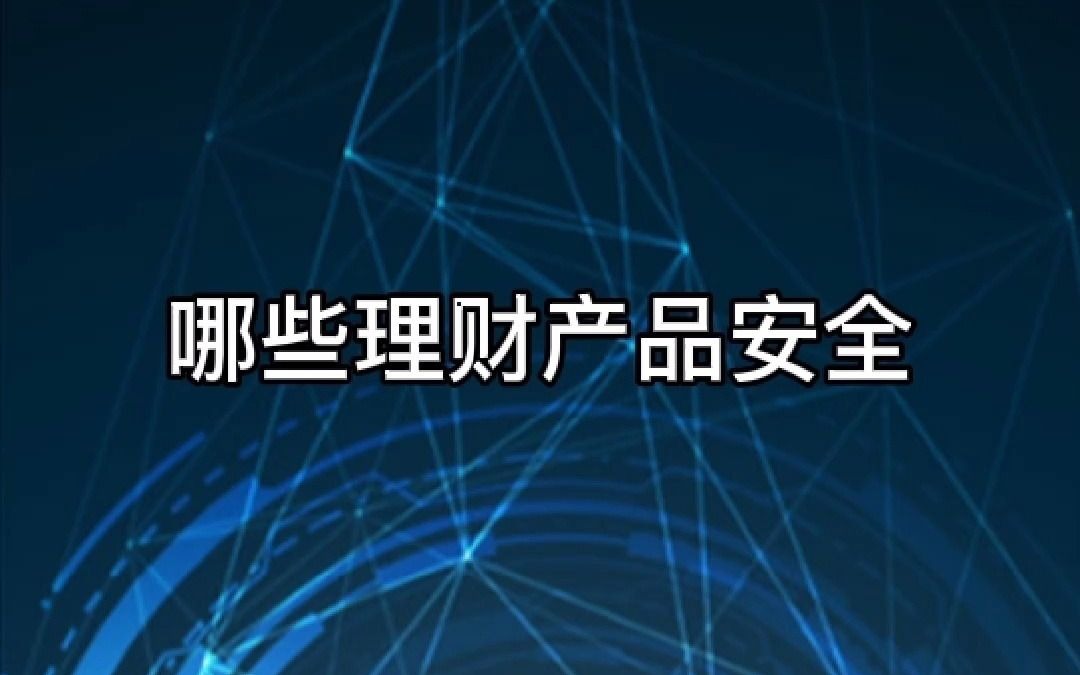 哪些理财产品安全